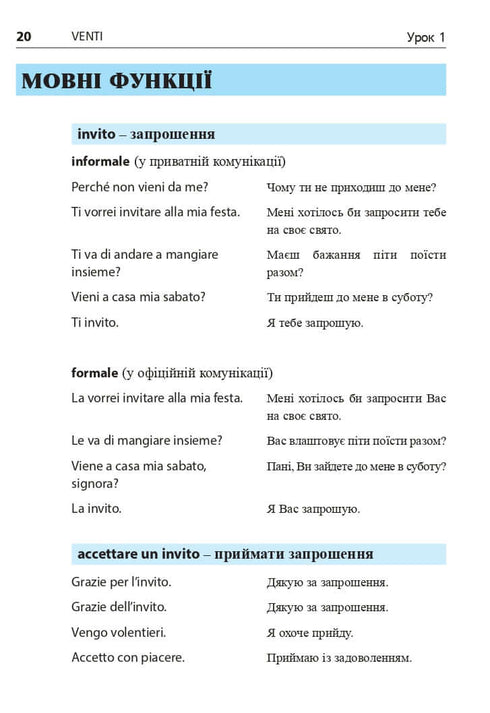 20 VENTI Урок 1

МОВНІ ФУНКЦІЇ

invito – запрошення

informale (у приватній комунікації)

| | |
|---|---|
| Perché non vieni da me? | Чому ти не приходиш до мене? |
| Ti vorrei invitare alla mia festa. | Мені хотілось би запросити тебе на своє свято. |
| Ti va di andare a mangiare insieme? | Маєш бажання піти поїсти разом? |
| Vieni a casa mia sabato? | Ти прийдеш до мене в суботу? |
| Ti invito. | Я тебе запрошую. |

formale (у офіційній комунікації)

| | |
|---|---|
| La vorrei invitare alla mia festa. | Мені хотілось би запросити Вас на своє свято. |
| Le va di mangiare insieme? | Вас влаштовує піти поїсти разом? |
| Viene a casa mia sabato, signora? | Пані, Ви зайдете до мене в суботу? |
| La invito. | Я Вас запрошую. |

accettare un invito – приймати запрошення

| | |
|---|---|
| Grazie per l'invito. | Дякую за запрошення. |
| Grazie dell'invito. | Дякую за запрошення. |
| Vengo volentieri. | Я охоче прийду. |
| Accetto con piacere. | Приймаю із задоволенням. |